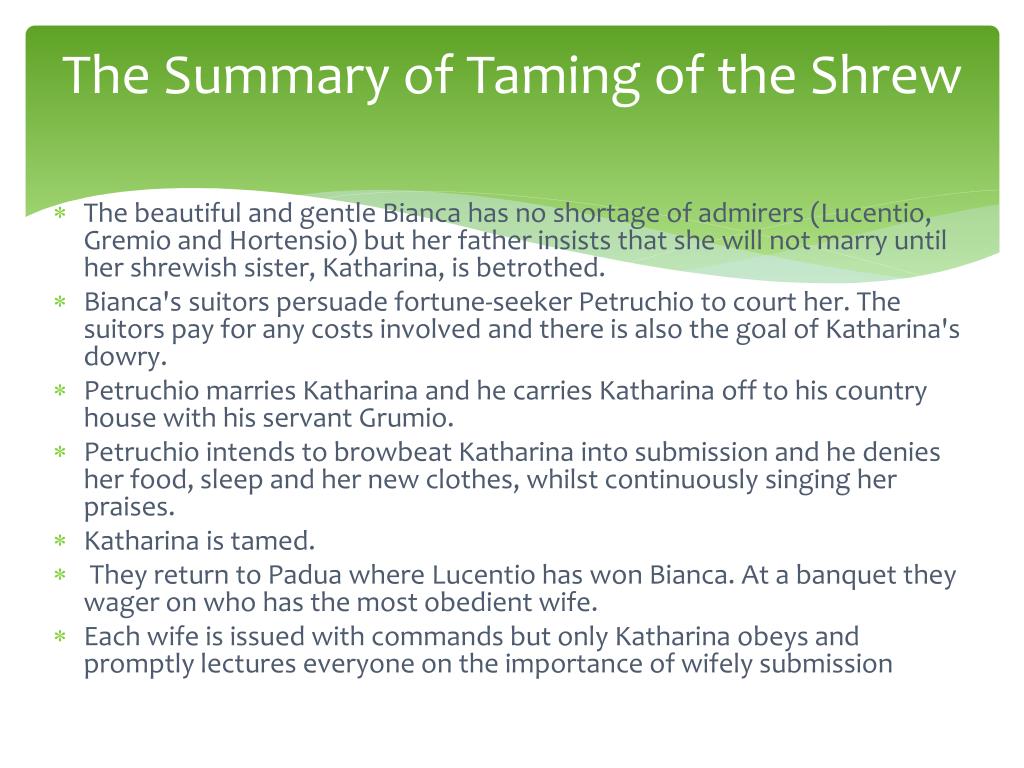 The Summary of Taming of the Shrew

∗ The beautiful and gentle Bianca has no shortage of admirers (Lucentio, Gremio and Hortensio) but her father insists that she will not marry until her shrewish sister, Katharina, is betrothed.
∗ Bianca's suitors persuade fortune-seeker Petruchio to court her. The suitors pay for any costs involved and there is also the goal of Katharina's dowry.
∗ Petruchio marries Katharina and he carries Katharina off to his country house with his servant Grumio.
∗ Petruchio intends to browbeat Katharina into submission and he denies her food, sleep and her new clothes, whilst continuously singing her praises.
∗ Katharina is tamed.
∗ They return to Padua where Lucentio has won Bianca. At a banquet they wager on who has the most obedient wife.
∗ Each wife is issued with commands but only Katharina obeys and promptly lectures everyone on the importance of wifely submission